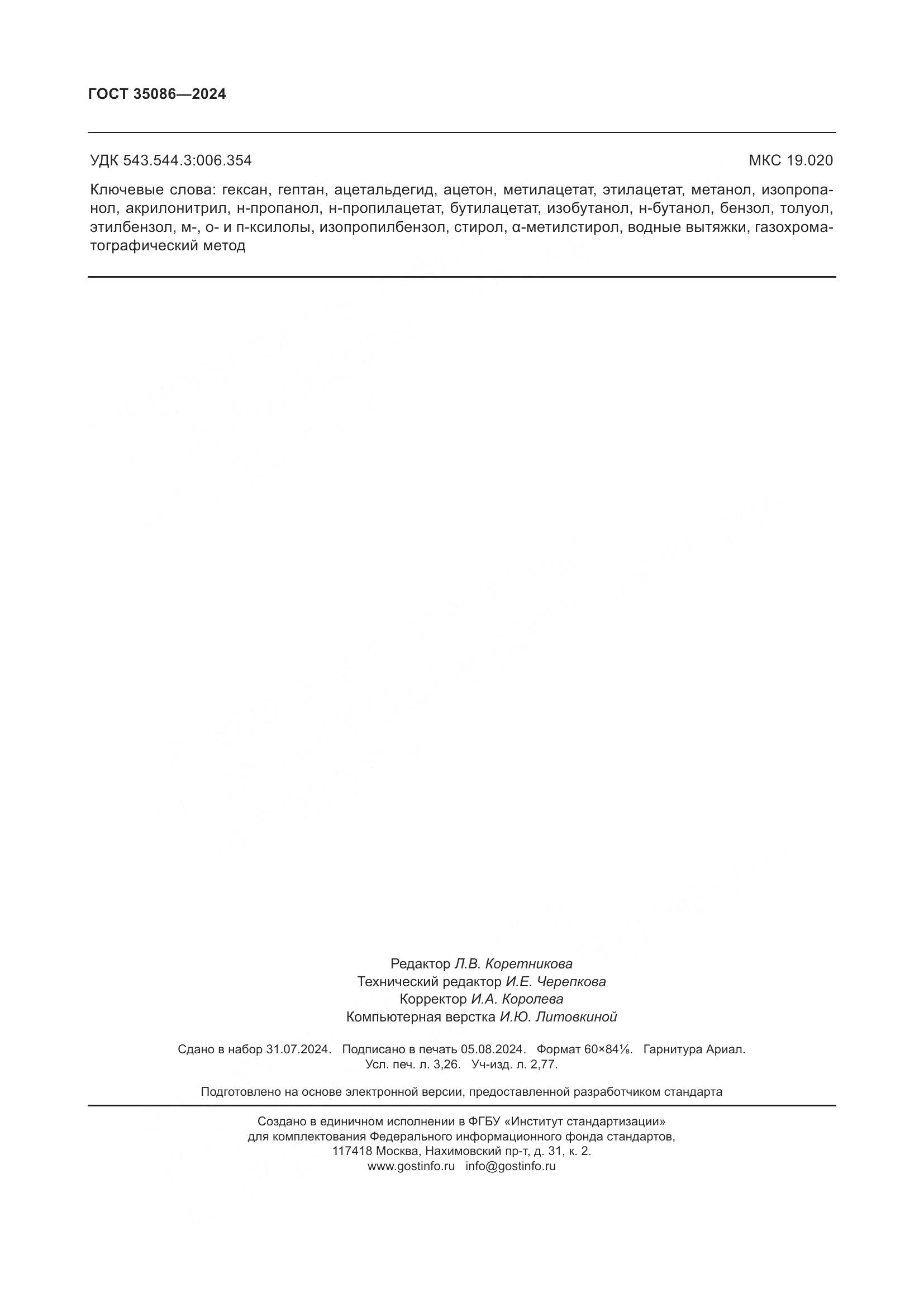 ГОСТ 35086—2024

УДК 543.544.3:006.354

МКС 19.020

Ключевые слова: гексан, гептан, ацетальдегид, ацетон, метилацетат, этилацетат, метанол, изопропанол, акрилонитрил, н-пропанол, н-пропилацетат, бутилацетат, изобутанол, н-бутанол, бензол, толуол, этилбензол, м-, о- и п-ксилолы, изопропилбензол, стирол, α-метилстирол, водные вытяжки, газохроматографический метод

Редактор Л.В. Коретникова
Технический редактор И.Е. Черепкова
Корректор И.А. Королева
Компьютерная верстка И.Ю. Литовкиной

Сдано в набор 31.07.2024. Подписано в печать 05.08.2024. Формат 60×84⅛. Гарнитура Ариал.
Усл. печ. л. 3,26. Уч-изд. л. 2,77.

Подготовлено на основе электронной версии, предоставленной разработчиком стандарта

Создано в единичном исполнении в ФГБУ «Институт стандартизации»
для комплектования Федерального информационного фонда стандартов,
117418 Москва, Нахимовский пр-т, д. 31, к. 2.
www.gostinfo.ru info@gostinfo.ru